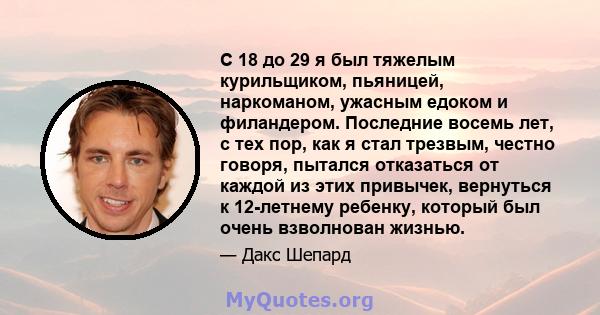 С 18 до 29 я был тяжелым курильщиком, пьяницей, наркоманом, ужасным едоком и филандером. Последние восемь лет, с тех пор, как я стал трезвым, честно говоря, пытался отказаться от каждой из этих привычек, вернуться к 12-летнему ребенку, который был очень взволнован жизнью.

— Дакс Шепард

MyQuotes.org